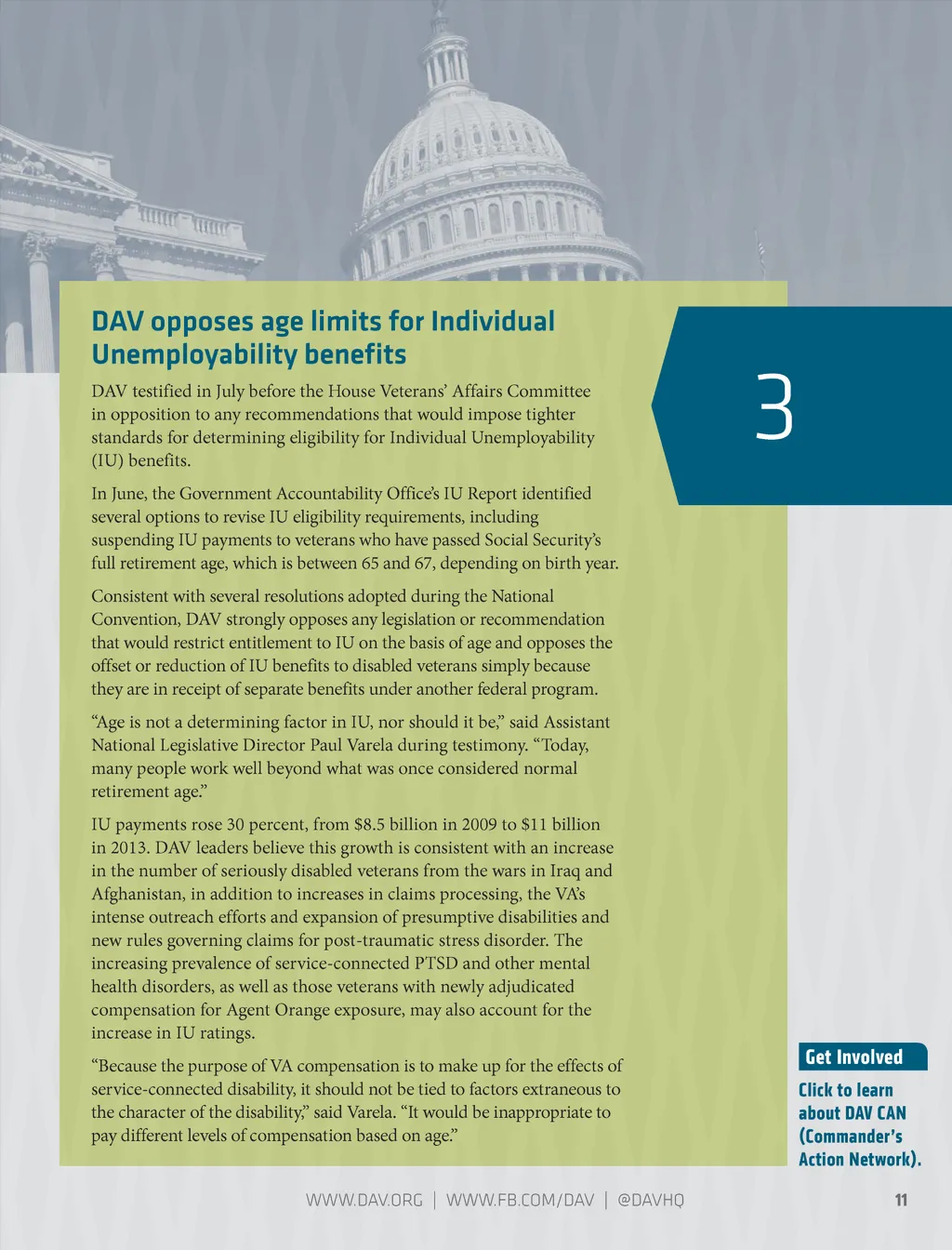 DAV opposes age limits for Individual Unemployability benefits

DAV testified in July before the House Veterans' Affairs Committee in opposition to any recommendations that would impose tighter standards for determining eligibility for Individual Unemployability (IU) benefits.

In June, the Government Accountability Office's IU Report identified several options to revise IU eligibility requirements, including suspending IU payments to veterans who have passed Social Security's full retirement age, which is between 65 and 67, depending on birth year.

Consistent with several resolutions adopted during the National Convention, DAV strongly opposes any legislation or recommendation that would restrict entitlement to IU on the basis of age and opposes the offset or reduction of IU benefits to disabled veterans simply because they are in receipt of separate benefits under another federal program.

"Age is not a determining factor in IU, nor should it be," said Assistant National Legislative Director Paul Varela during testimony. "Today, many people work well beyond what was once considered normal retirement age."

IU payments rose 30 percent, from $8.5 billion in 2009 to $11 billion in 2013. DAV leaders believe this growth is consistent with an increase in the number of seriously disabled veterans from the wars in Iraq and Afghanistan, in addition to increases in claims processing, the VA's intense outreach efforts and expansion of presumptive disabilities and new rules governing claims for post-traumatic stress disorder. The increasing prevalence of service-connected PTSD and other mental health disorders, as well as those veterans with newly adjudicated compensation for Agent Orange exposure, may also account for the increase in IU ratings.

"Because the purpose of VA compensation is to make up for the effects of service-connected disability, it should not be tied to factors extraneous to the character of the disability," said Varela. "It would be inappropriate to pay different levels of compensation based on age."

3

Get Involved

Click to learn about DAV CAN (Commander's Action Network).

WWW.DAV.ORG | WWW.FB.COM/DAV | @DAVHQ

11